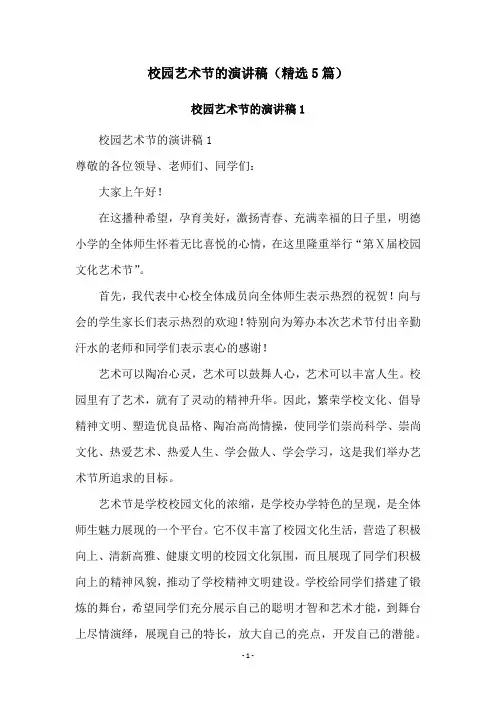 校园艺术节的演讲稿（精选5篇）

校园艺术节的演讲稿1

校园艺术节的演讲稿1

尊敬的各位领导、老师们、同学们：

大家上午好！

在这播种希望，孕育美好，激扬青春、充满幸福的日子里，明德小学的全体师生怀着无比喜悦的心情，在这里隆重举行“第X届校园文化艺术节”。

首先，我代表中心校全体成员向全体师生表示热烈的祝贺！向与会的学生家长们表示热烈的欢迎！特别向为筹办本次艺术节付出辛勤汗水的老师和同学们表示衷心的感谢！

艺术可以陶冶心灵，艺术可以鼓舞人心，艺术可以丰富人生。校园里有了艺术，就有了灵动的精神升华。因此，繁荣学校文化、倡导精神文明、塑造优良品格、陶冶高尚情操，使同学们崇尚科学、崇尚文化、热爱艺术、热爱人生、学会做人、学会学习，这是我们举办艺术节所追求的目标。

艺术节是学校校园文化的浓缩，是学校办学特色的呈现，是全体师生魅力展现的一个平台。它不仅丰富了校园文化生活，营造了积极向上、清新高雅、健康文明的校园文化氛围，而且展现了同学们积极向上的精神风貌，推动了学校精神文明建设。学校给同学们搭建了锻炼的舞台，希望同学们充分展示自己的聪明才智和艺术才能，到舞台上尽情演绎，展现自己的特长，放大自己的亮点，开发自己的潜能。

- 1 -